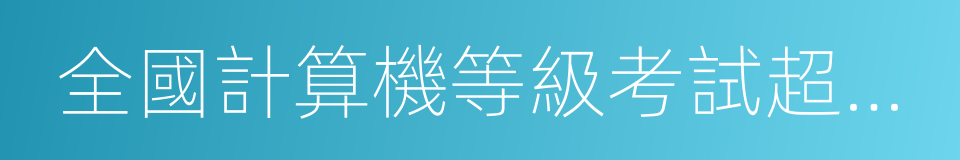 全國計算機等級考試超...